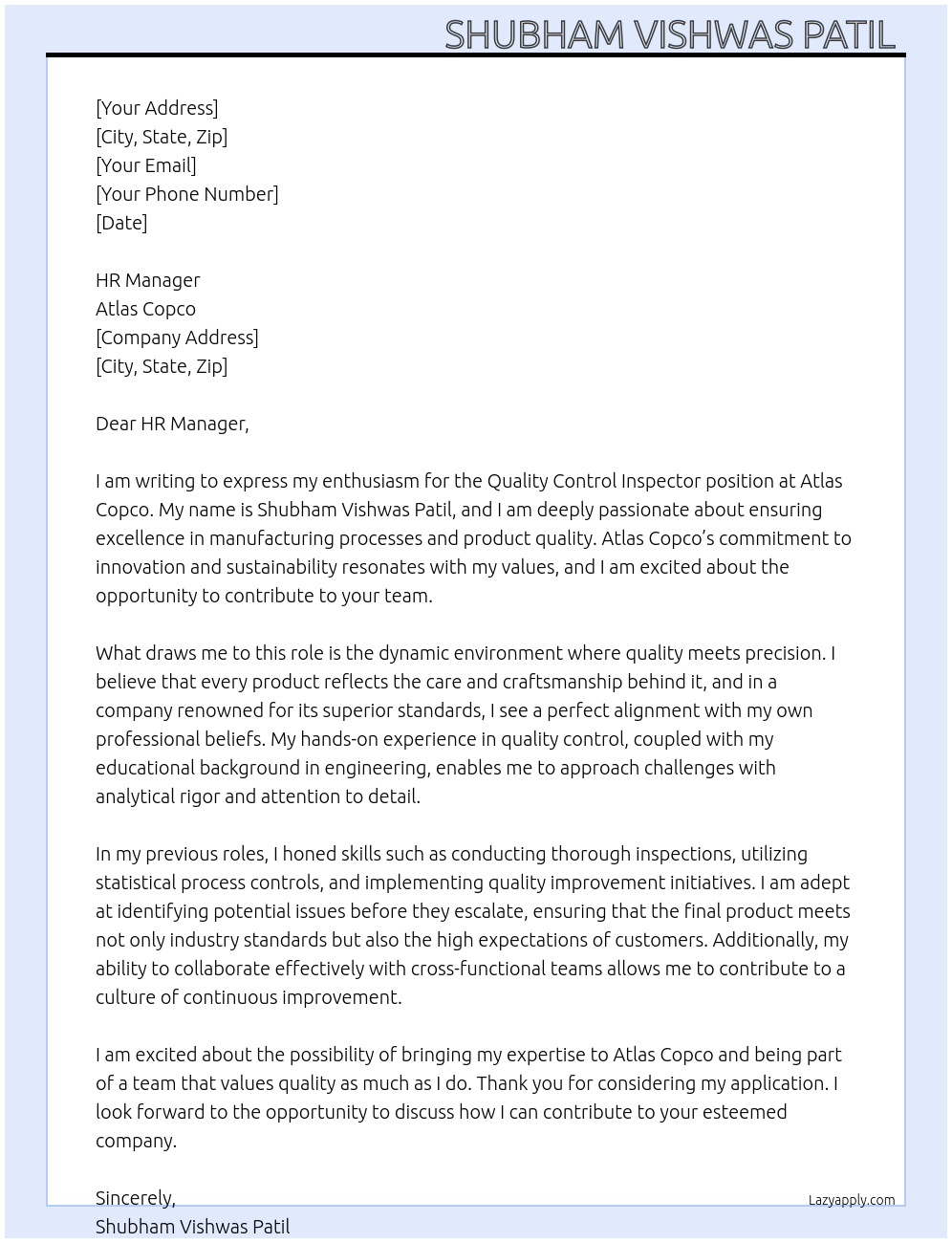 SHUBHAM VISHWAS PATIL

[Your Address]
[City, State, Zip]
[Your Email]
[Your Phone Number]
[Date]

HR Manager
Atlas Copco
[Company Address]
[City, State, Zip]

Dear HR Manager,

I am writing to express my enthusiasm for the Quality Control Inspector position at Atlas Copco. My name is Shubham Vishwas Patil, and I am deeply passionate about ensuring excellence in manufacturing processes and product quality. Atlas Copco's commitment to innovation and sustainability resonates with my values, and I am excited about the opportunity to contribute to your team.

What draws me to this role is the dynamic environment where quality meets precision. I believe that every product reflects the care and craftsmanship behind it, and in a company renowned for its superior standards, I see a perfect alignment with my own professional beliefs. My hands-on experience in quality control, coupled with my educational background in engineering, enables me to approach challenges with analytical rigor and attention to detail.

In my previous roles, I honed skills such as conducting thorough inspections, utilizing statistical process controls, and implementing quality improvement initiatives. I am adept at identifying potential issues before they escalate, ensuring that the final product meets not only industry standards but also the high expectations of customers. Additionally, my ability to collaborate effectively with cross-functional teams allows me to contribute to a culture of continuous improvement.

I am excited about the possibility of bringing my expertise to Atlas Copco and being part of a team that values quality as much as I do. Thank you for considering my application. I look forward to the opportunity to discuss how I can contribute to your esteemed company.

Sincerely,
Shubham Vishwas Patil

Lazyapply.com